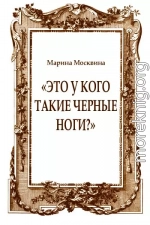 Марина Москвина

«ЭТО У КОГО ТАКИЕ ЧЕРНЫЕ НОГИ?»

moreknig.org